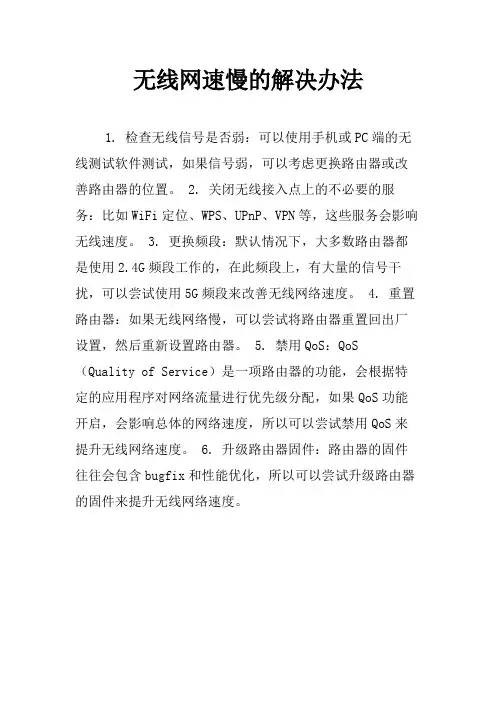 无线网速慢的解决办法

1. 检查无线信号是否弱：可以使用手机或PC端的无线测试软件测试，如果信号弱，可以考虑更换路由器或改善路由器的位置。 2. 关闭无线接入点上的不必要的服务：比如WiFi定位、WPS、UPnP、VPN等，这些服务会影响无线速度。 3. 更换频段：默认情况下，大多数路由器都是使用2.4G频段工作的，在此频段上，有大量的信号干扰，可以尝试使用5G频段来改善无线网络速度。 4. 重置路由器：如果无线网络慢，可以尝试将路由器重置回出厂设置，然后重新设置路由器。 5. 禁用QoS：QoS（Quality of Service）是一项路由器的功能，会根据特定的应用程序对网络流量进行优先级分配，如果QoS功能开启，会影响总体的网络速度，所以可以尝试禁用QoS来提升无线网络速度。 6. 升级路由器固件：路由器的固件往往会包含bugfix和性能优化，所以可以尝试升级路由器的固件来提升无线网络速度。